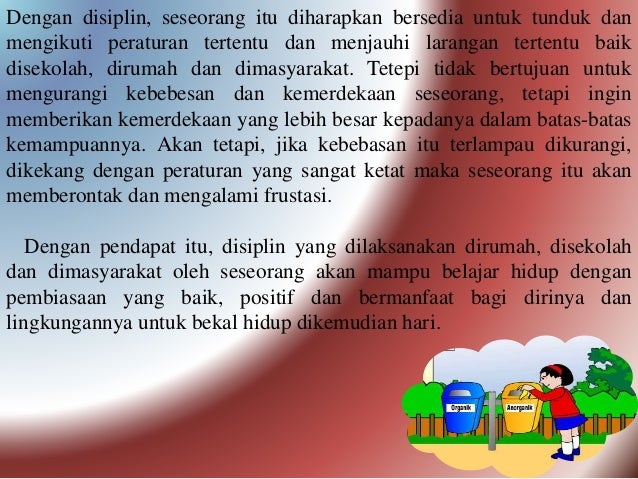 Dengan disiplin, seseorang itu diharapkan bersedia untuk tunduk dan mengikuti peraturan tertentu dan menjauhi larangan tertentu baik disekolah, dirumah dan dimasyarakat. Tetepi tidak bertujuan untuk mengurangi kebebesan dan kemerdekaan seseorang, tetapi ingin memberikan kemerdekaan yang lebih besar kepadanya dalam batas-batas kemampuannya. Akan tetapi, jika kebebasan itu terlampau dikurangi, dikekang dengan peraturan yang sangat ketat maka seseorang itu akan memberontak dan mengalami frustasi.

Dengan pendapat itu, disiplin yang dilaksanakan dirumah, disekolah dan dimasyarakat oleh seseorang akan mampu belajar hidup dengan pembiasaan yang baik, positif dan bermanfaat bagi dirinya dan lingkungannya untuk bekal hidup dikemudian hari.

Organik
Anorganik